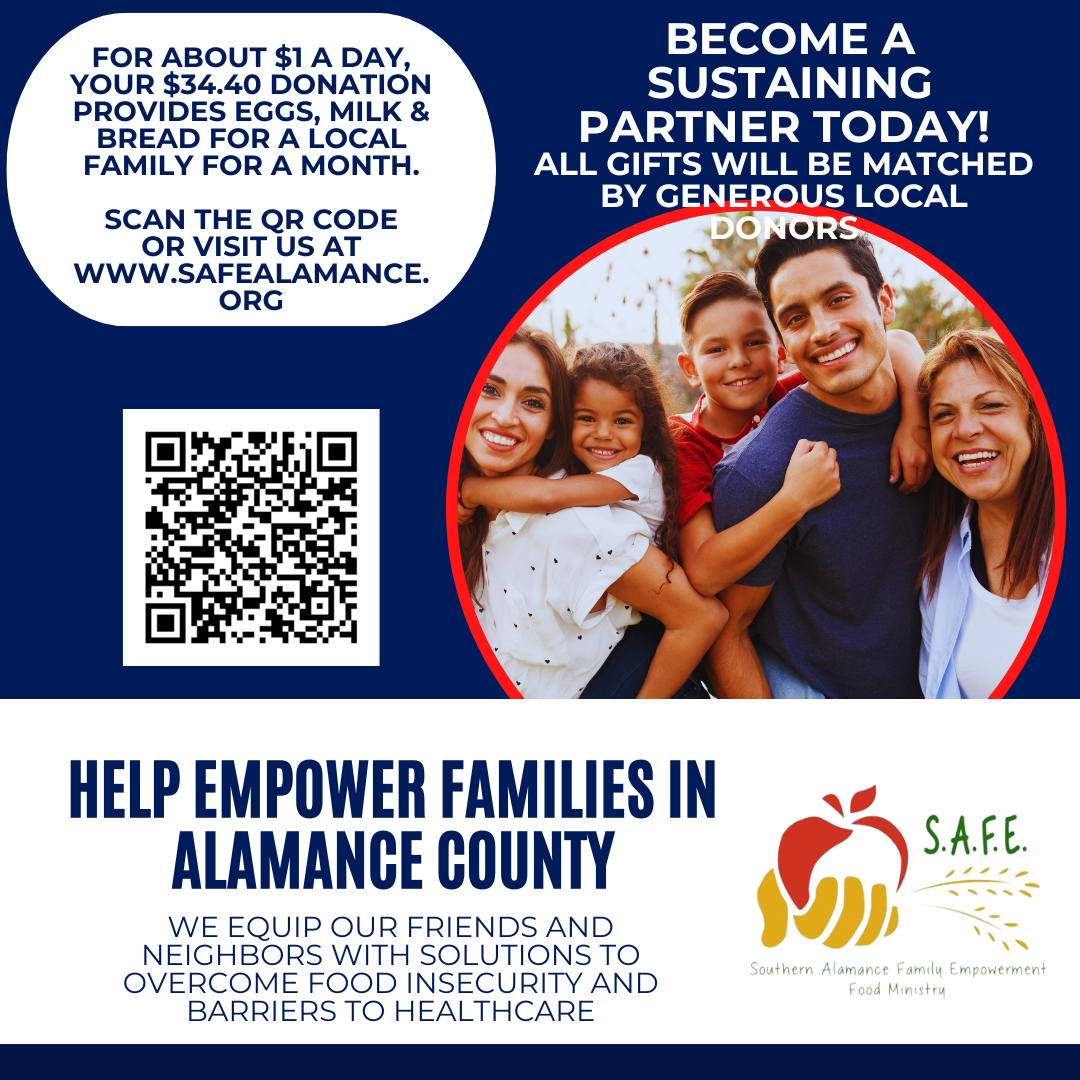 FOR ABOUT $1 A DAY, YOUR $34.40 DONATION PROVIDES EGGS, MILK & BREAD FOR A LOCAL FAMILY FOR A MONTH.

SCAN THE QR CODE OR VISIT US AT WWW.SAFEALAMANCE.ORG

BECOME A SUSTAINING PARTNER TODAY!

ALL GIFTS WILL BE MATCHED BY GENEROUS LOCAL DONORS

HELP EMPOWER FAMILIES IN ALAMANCE COUNTY

WE EQUIP OUR FRIENDS AND NEIGHBORS WITH SOLUTIONS TO OVERCOME FOOD INSECURITY AND BARRIERS TO HEALTHCARE

S.A.F.E.

Southern Alamance Family Empowerment
Food Ministry